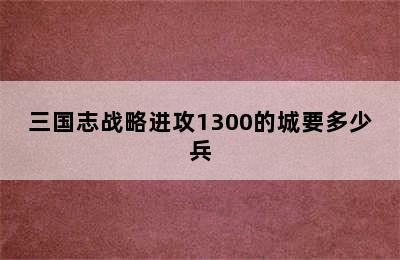 三国志战略进攻1300的城要多少兵